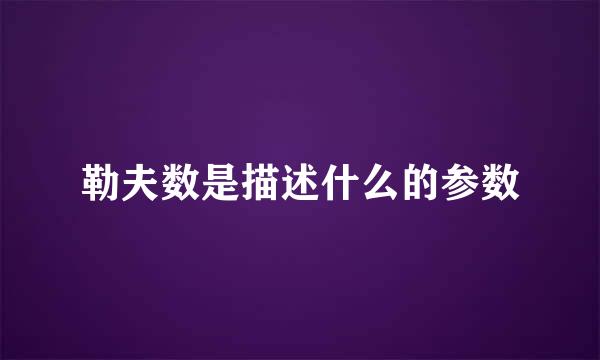 勒夫数是描述什么的参数